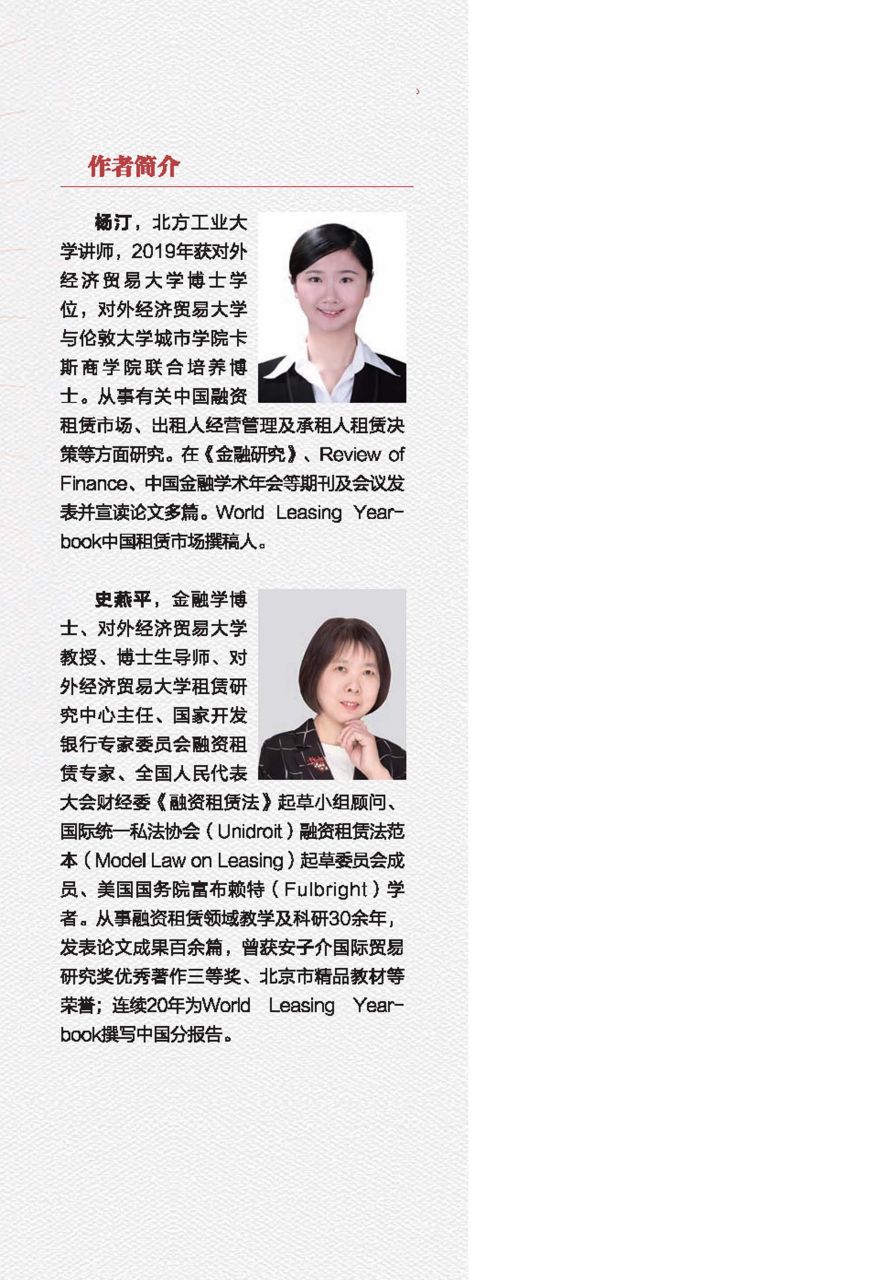 作者简介

杨汀，北方工业大学讲师，2019年获对外经济贸易大学博士学位，对外经济贸易大学与伦敦大学城市学院卡斯商学院联合培养博士。从事有关中国融资租赁市场、出租人经营管理及承租人租赁决策等方面研究。在《金融研究》、Review of Finance、中国金融学术年会等期刊及会议发表并宣读论文多篇。World Leasing Yearbook中国租赁市场撰稿人。

史燕平，金融学博士、对外经济贸易大学教授、博士生导师、对外经济贸易大学租赁研究中心主任、国家开发银行专家委员会融资租赁专家、全国人民代表大会财经委《融资租赁法》起草小组顾问、国际统一私法协会（Unidroit）融资租赁法范本（Model Law on Leasing）起草委员会成员、美国国务院富布赖特（Fulbright）学者。从事融资租赁领域教学及科研30余年，发表论文成果百余篇，曾获安子介国际贸易研究奖优秀著作三等奖、北京市精品教材等荣誉；连续20年为World Leasing Yearbook撰写中国分报告。